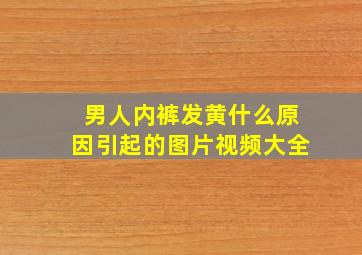 男人内裤发黄什么原因引起的图片视频大全